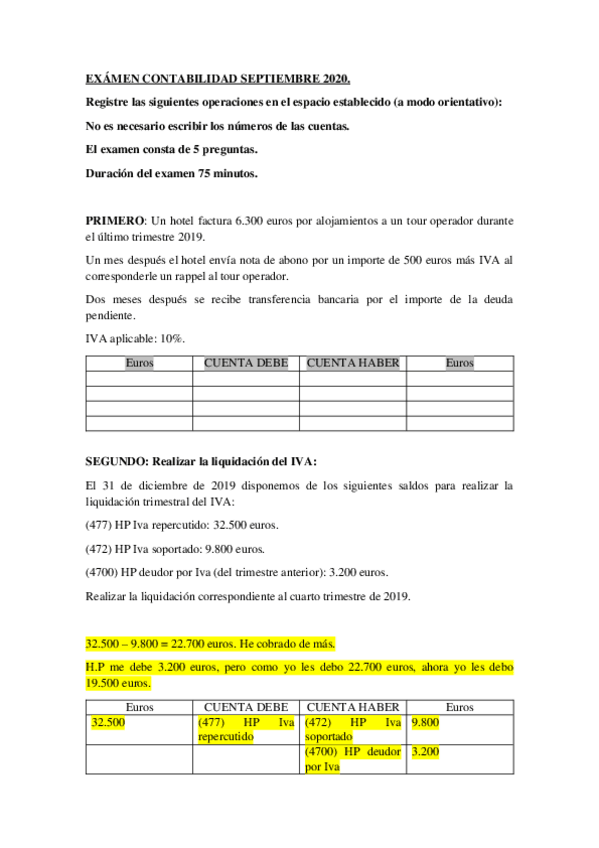 EXÁMEN CONTABILIDAD SEPTIEMBRE 2020.

Registre las siguientes operaciones en el espacio establecido (a modo orientativo):

No es necesario escribir los números de las cuentas.

El examen consta de 5 preguntas.

Duración del examen 75 minutos.

PRIMERO: Un hotel factura 6.300 euros por alojamientos a un tour operador durante el último trimestre 2019.

Un mes después el hotel envía nota de abono por un importe de 500 euros más IVA al corresponderle un rappel al tour operador.

Dos meses después se recibe transferencia bancaria por el importe de la deuda pendiente.

IVA aplicable: 10%.

| Euros | CUENTA DEBE | CUENTA HABER | Euros |
|---|---|---|---|
| | | | |
| | | | |
| | | | |
| | | | |

SEGUNDO: Realizar la liquidación del IVA:

El 31 de diciembre de 2019 disponemos de los siguientes saldos para realizar la liquidación trimestral del IVA:

(477) HP Iva repercutido: 32.500 euros.

(472) HP Iva soportado: 9.800 euros.

(4700) HP deudor por Iva (del trimestre anterior): 3.200 euros.

Realizar la liquidación correspondiente al cuarto trimestre de 2019.

32.500 – 9.800 = 22.700 euros. He cobrado de más.

H.P me debe 3.200 euros, pero como yo les debo 22.700 euros, ahora yo les debo 19.500 euros.

| Euros | CUENTA DEBE | CUENTA HABER | Euros |
|---|---|---|---|
| 32.500 | (477) HP Iva repercutido | (472) HP Iva soportado | 9.800 |
| | | (4700) HP deudor por Iva | 3.200 |